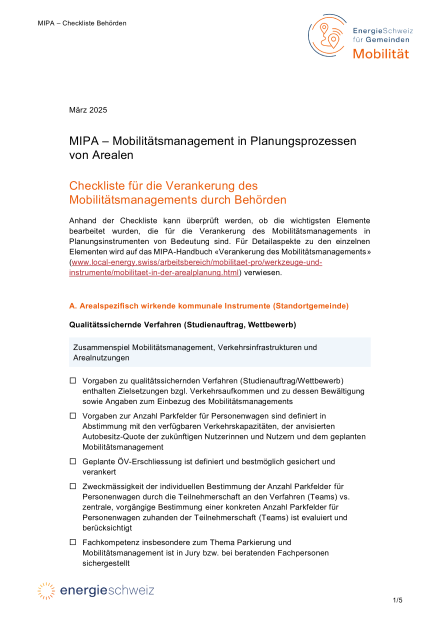 MIPA – Checkliste Behörden

EnergieSchweiz
für Gemeinden
Mobilität

März 2025

MIPA – Mobilitätsmanagement in Planungsprozessen von Arealen

Checkliste für die Verankerung des Mobilitätsmanagements durch Behörden

Anhand der Checkliste kann überprüft werden, ob die wichtigsten Elemente bearbeitet wurden, die für die Verankerung des Mobilitätsmanagements in Planungsinstrumenten von Bedeutung sind. Für Detailaspekte zu den einzelnen Elementen wird auf das MIPA-Handbuch «Verankerung des Mobilitätsmanagements» (www.local-energy.swiss/arbeitsbereich/mobilitaet-pro/werkzeuge-und-instrumente/mobilitaet-in-der-arealplanung.html) verwiesen.

A. Arealspezifisch wirkende kommunale Instrumente (Standortgemeinde)

Qualitätssichernde Verfahren (Studienauftrag, Wettbewerb)

Zusammenspiel Mobilitätsmanagement, Verkehrsinfrastrukturen und Arealnutzungen

☐ Vorgaben zu qualitätssichernden Verfahren (Studienauftrag/Wettbewerb) enthalten Zielsetzungen bzgl. Verkehrsaufkommen und zu dessen Bewältigung sowie Angaben zum Einbezug des Mobilitätsmanagements

☐ Vorgaben zur Anzahl Parkfelder für Personenwagen sind definiert in Abstimmung mit den verfügbaren Verkehrskapazitäten, der anvisierten Autobesitz-Quote der zukünftigen Nutzerinnen und Nutzern und dem geplanten Mobilitätsmanagement

☐ Geplante ÖV-Erschliessung ist definiert und bestmöglich gesichert und verankert

☐ Zweckmässigkeit der individuellen Bestimmung der Anzahl Parkfelder für Personenwagen durch die Teilnehmerschaft an den Verfahren (Teams) vs. zentrale, vorgängige Bestimmung einer konkreten Anzahl Parkfelder für Personenwagen zuhanden der Teilnehmerschaft (Teams) ist evaluiert und berücksichtigt

☐ Fachkompetenz insbesondere zum Thema Parkierung und Mobilitätsmanagement ist in Jury bzw. bei beratenden Fachpersonen sichergestellt

energieschweiz

1/5